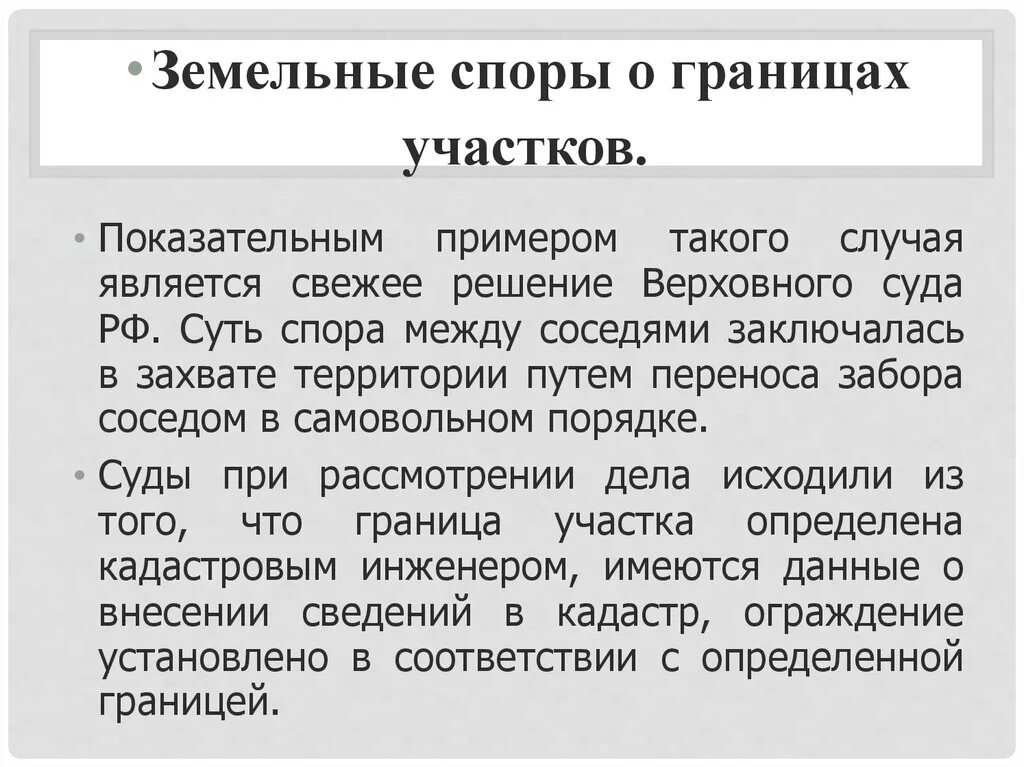 • Земельные споры о границах участков.

• Показательным примером такого случая является свежее решение Верховного суда РФ. Суть спора между соседями заключалась в захвате территории путем переноса забора соседом в самовольном порядке.

• Суды при рассмотрении дела исходили из того, что граница участка определена кадастровым инженером, имеются данные о внесении сведений в кадастр, ограждение установлено в соответствии с определенной границей.